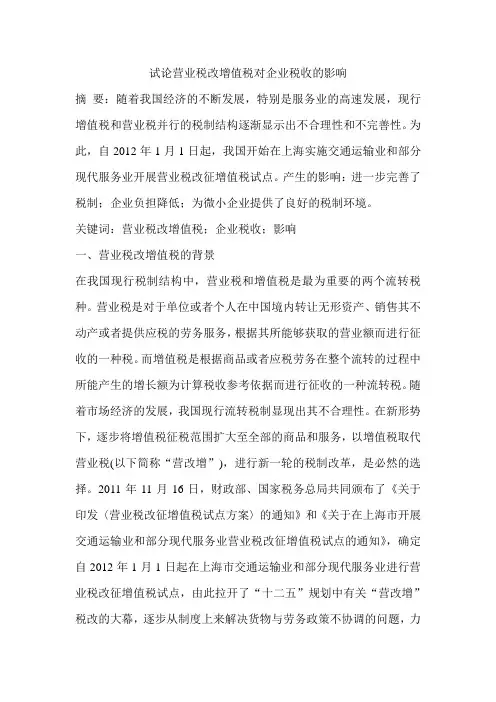 试论营业税改增值税对企业税收的影响

摘 要：随着我国经济的不断发展，特别是服务业的高速发展，现行增值税和营业税并行的税制结构逐渐显示出不合理性和不完善性。为此，自 2012 年 1 月 1 日起，我国开始在上海实施交通运输业和部分现代服务业开展营业税改征增值税试点。产生的影响：进一步完善了税制；企业负担降低；为微小企业提供了良好的税制环境。

关键词：营业税改增值税；企业税收；影响

一、营业税改增值税的背景

在我国现行税制结构中，营业税和增值税是最为重要的两个流转税种。营业税是对于单位或者个人在中国境内转让无形资产、销售其不动产或者提供应税的劳务服务，根据其所能够获取的营业额而进行征收的一种税。而增值税是根据商品或者应税劳务在整个流转的过程中所能产生的增长额为计算税收参考依据而进行征收的一种流转税。随着市场经济的发展，我国现行流转税制显现出其不合理性。在新形势下，逐步将增值税征税范围扩大至全部的商品和服务，以增值税取代营业税(以下简称“营改增”)，进行新一轮的税制改革，是必然的选择。2011 年 11 月 16 日，财政部、国家税务总局共同颁布了《关于印发〈营业税改征增值税试点方案〉的通知》和《关于在上海市开展交通运输业和部分现代服务业营业税改征增值税试点的通知》，确定自 2012 年 1 月 1 日起在上海市交通运输业和部分现代服务业进行营业税改征增值税试点，由此拉开了“十二五”规划中有关“营改增”税改的大幕，逐步从制度上来解决货物与劳务政策不协调的问题，力